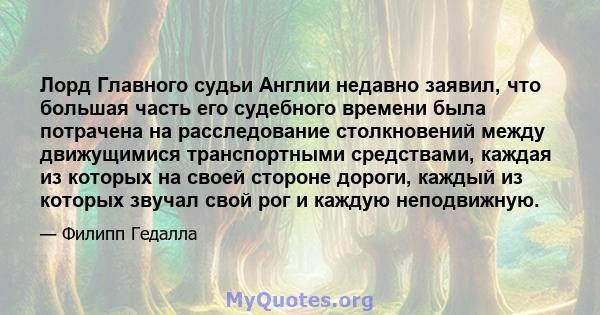 Лорд Главного судьи Англии недавно заявил, что большая часть его судебного времени была потрачена на расследование столкновений между движущимися транспортными средствами, каждая из которых на своей стороне дороги, каждый из которых звучал свой рог и каждую неподвижную.

— Филипп Гедалла

MyQuotes.org